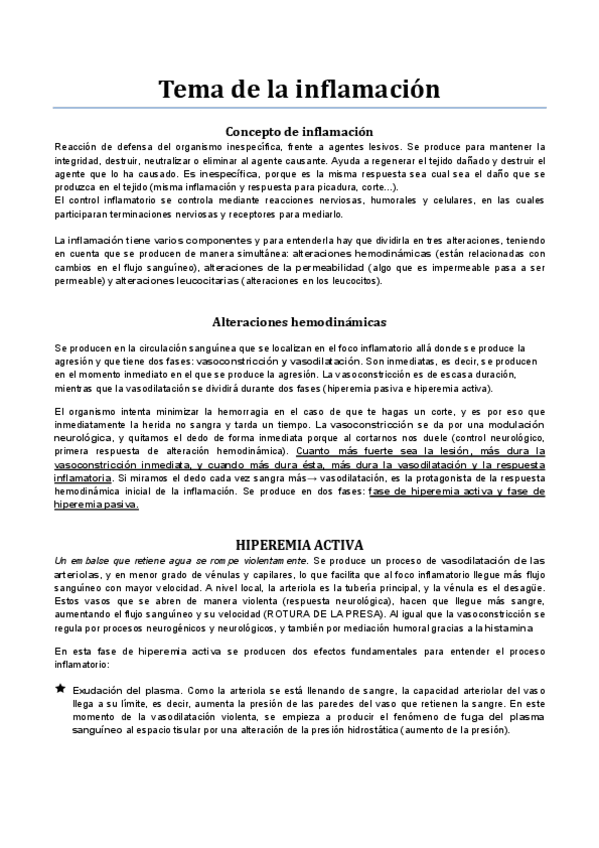 Tema de la inflamación

Concepto de inflamación

Reacción de defensa del organismo inespecífica, frente a agentes lesivos. Se produce para mantener la integridad, destruir, neutralizar o eliminar al agente causante. Ayuda a regenerar el tejido dañado y destruir el agente que lo ha causado. Es inespecífica, porque es la misma respuesta sea cual sea el daño que se produzca en el tejido (misma inflamación y respuesta para picadura, corte...).
El control inflamatorio se controla mediante reacciones nerviosas, humorales y celulares, en las cuales participaran terminaciones nerviosas y receptores para mediarlo.

La inflamación tiene varios componentes y para entenderla hay que dividirla en tres alteraciones, teniendo en cuenta que se producen de manera simultánea: alteraciones hemodinámicas (están relacionadas con cambios en el flujo sanguíneo), alteraciones de la permeabilidad (algo que es impermeable pasa a ser permeable) y alteraciones leucocitarias (alteraciones en los leucocitos).

Alteraciones hemodinámicas

Se producen en la circulación sanguínea que se localizan en el foco inflamatorio allá donde se produce la agresión y que tiene dos fases: vasoconstricción y vasodilatación. Son inmediatas, es decir, se producen en el momento inmediato en el que se produce la agresión. La vasoconstricción es de escasa duración, mientras que la vasodilatación se dividirá durante dos fases (hiperemia pasiva e hiperemia activa).

El organismo intenta minimizar la hemorragia en el caso de que te hagas un corte, y es por eso que inmediatamente la herida no sangra y tarda un tiempo. La vasoconstricción se da por una modulación neurológica, y quitamos el dedo de forma inmediata porque al cortarnos nos duele (control neurológico, primera respuesta de alteración hemodinámica). Cuanto más fuerte sea la lesión, más dura la vasoconstricción inmediata, y cuando más dura ésta, más dura la vasodilatación y la respuesta inflamatoria. Si miramos el dedo cada vez sangra más→ vasodilatación, es la protagonista de la respuesta hemodinámica inicial de la inflamación. Se produce en dos fases: fase de hiperemia activa y fase de hiperemia pasiva.

HIPEREMIA ACTIVA

Un embalse que retiene agua se rompe violentamente. Se produce un proceso de vasodilatación de las arteriolas, y en menor grado de vénulas y capilares, lo que facilita que al foco inflamatorio llegue más flujo sanguíneo con mayor velocidad. A nivel local, la arteriola es la tubería principal, y la vénula es el desagüe. Estos vasos que se abren de manera violenta (respuesta neurológica), hacen que llegue más sangre, aumentando el flujo sanguíneo y su velocidad (ROTURA DE LA PRESA). Al igual que la vasoconstricción se regula por procesos neurogénicos y neurológicos, y también por mediación humoral gracias a la histamina

En esta fase de hiperemia activa se producen dos efectos fundamentales para entender el proceso inflamatorio:

★ Exudación del plasma. Como la arteriola se está llenando de sangre, la capacidad arteriolar del vaso llega a su límite, es decir, aumenta la presión de las paredes del vaso que retienen la sangre. En este momento de la vasodilatación violenta, se empieza a producir el fenómeno de fuga del plasma sanguíneo al espacio tisular por una alteración de la presión hidrostática (aumento de la presión).